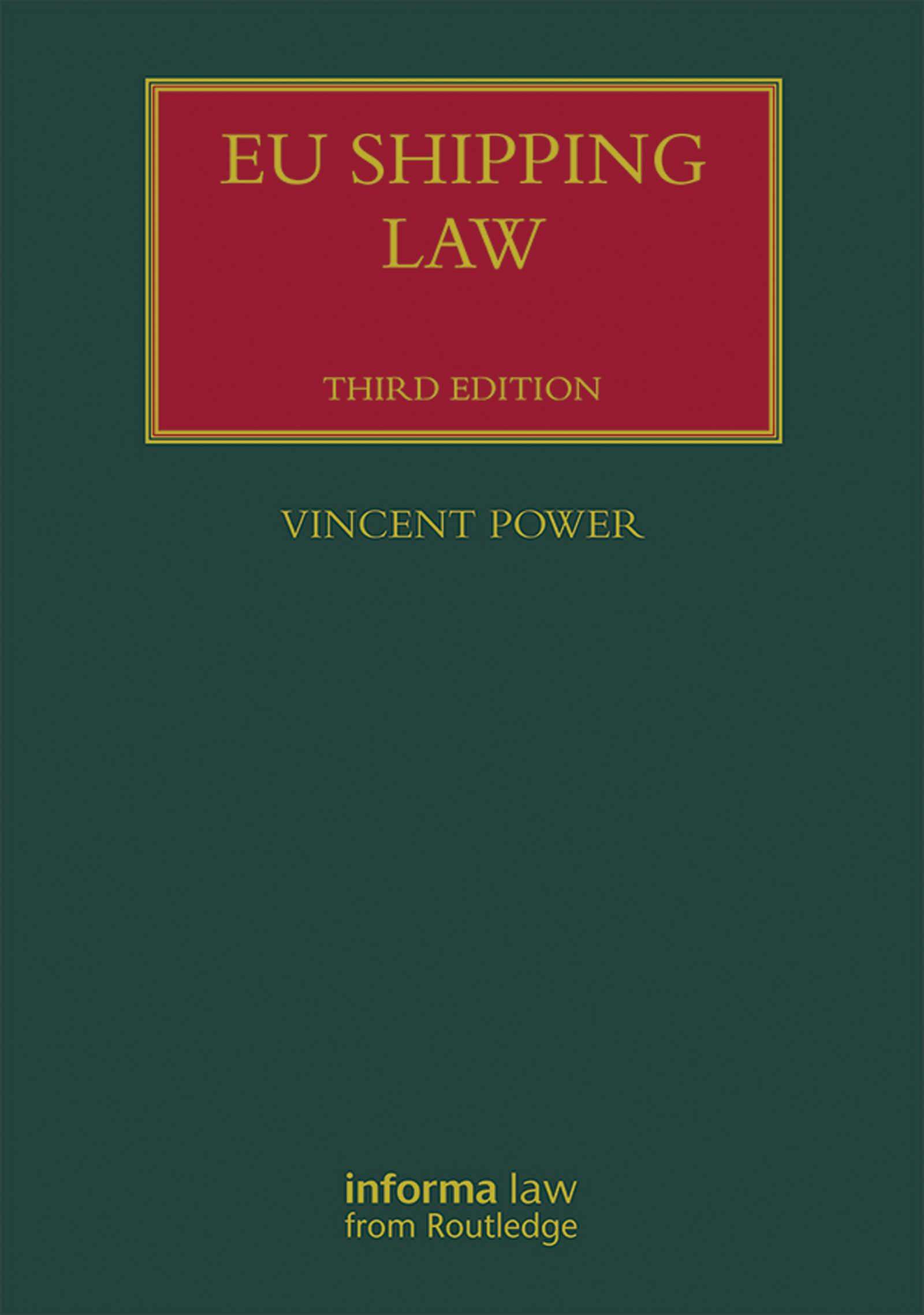 EU SHIPPING LAW

THIRD EDITION

VINCENT POWER

informa law
from Routledge